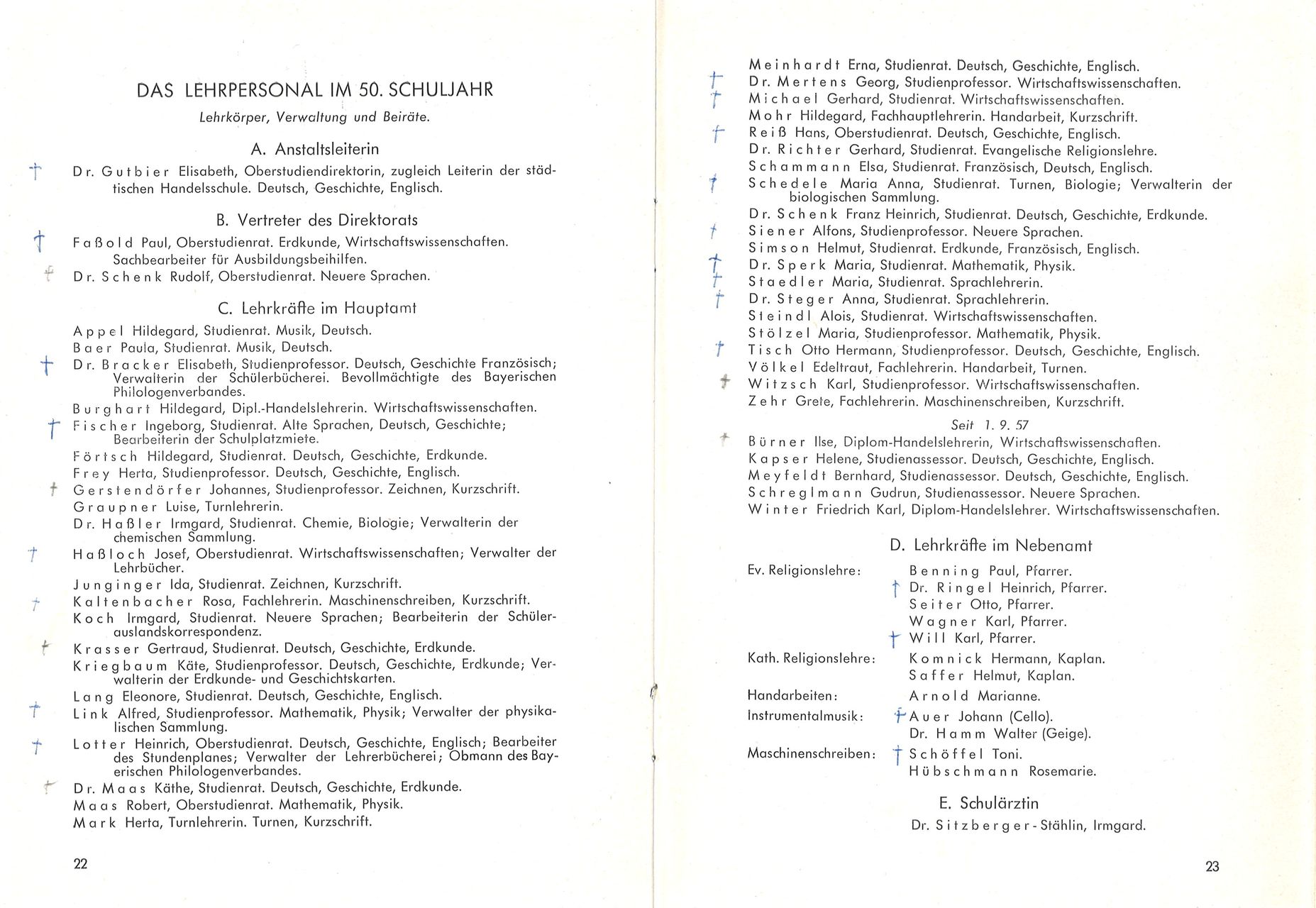 DAS LEHRPERSONAL IM 50. SCHULJAHR

Lehrkörper, Verwaltung und Beiräte.

A. Anstaltsleiterin

† Dr. Gutbier Elisabeth, Oberstudiendirektorin, zugleich Leiterin der städtischen Handelsschule. Deutsch, Geschichte, Englisch.

B. Vertreter des Direktorats

† Faßold Paul, Oberstudienrat. Erdkunde, Wirtschaftswissenschaften. Sachbearbeiter für Ausbildungsbeihilfen.

† Dr. Schenk Rudolf, Oberstudienrat. Neuere Sprachen.

C. Lehrkräfte im Hauptamt

Appel Hildegard, Studienrat. Musik, Deutsch.

Baer Paula, Studienrat. Musik, Deutsch.

† Dr. Bracker Elisabeth, Studienprofessor. Deutsch, Geschichte Französisch; Verwalterin der Schülerbücherei. Bevollmächtigte des Bayerischen Philologenverbandes.

Burghart Hildegard, Dipl.-Handelslehrerin. Wirtschaftswissenschaften.

† Fischer Ingeborg, Studienrat. Alte Sprachen, Deutsch, Geschichte; Bearbeiterin der Schulplatzmiete.

Förtsch Hildegard, Studienrat. Deutsch, Geschichte, Erdkunde.

Frey Herta, Studienprofessor. Deutsch, Geschichte, Englisch.

† Gerstendörfer Johannes, Studienprofessor. Zeichnen, Kurzschrift.

Graupner Luise, Turnlehrerin.

Dr. Haßler Irmgard, Studienrat. Chemie, Biologie; Verwalterin der chemischen Sammlung.

† Haßloch Josef, Oberstudienrat. Wirtschaftswissenschaften; Verwalter der Lehrbücher.

Junginger Ida, Studienrat. Zeichnen, Kurzschrift.

† Kaltenbacher Rosa, Fachlehrerin. Maschinenschreiben, Kurzschrift.

Koch Irmgard, Studienrat. Neuere Sprachen; Bearbeiterin der Schülerauslandskorrespondenz.

† Krasser Gertraud, Studienrat. Deutsch, Geschichte, Erdkunde.

Kriegbaum Käte, Studienprofessor. Deutsch, Geschichte, Erdkunde; Verwalterin der Erdkunde- und Geschichtskarten.

Lang Eleonore, Studienrat. Deutsch, Geschichte, Englisch.

† Link Alfred, Studienprofessor. Mathematik, Physik; Verwalter der physikalischen Sammlung.

† Lotter Heinrich, Oberstudienrat. Deutsch, Geschichte, Englisch; Bearbeiter des Stundenplanes; Verwalter der Lehrerbücherei; Obmann des Bayerischen Philologenverbandes.

† Dr. Maas Käthe, Studienrat. Deutsch, Geschichte, Erdkunde.

Maas Robert, Oberstudienrat. Mathematik, Physik.

Mark Herta, Turnlehrerin. Turnen, Kurzschrift.

22

Meinhardt Erna, Studienrat. Deutsch, Geschichte, Englisch.

† Dr. Mertens Georg, Studienprofessor. Wirtschaftswissenschaften.

† Michael Gerhard, Studienrat. Wirtschaftswissenschaften.

Mohr Hildegard, Fachhauptlehrerin. Handarbeit, Kurzschrift.

† Reiß Hans, Oberstudienrat. Deutsch, Geschichte, Englisch.

Dr. Richter Gerhard, Studienrat. Evangelische Religionslehre.

Schammann Elsa, Studienrat. Französisch, Deutsch, Englisch.

† Schedele Maria Anna, Studienrat. Turnen, Biologie; Verwalterin der biologischen Sammlung.

Dr. Schenk Franz Heinrich, Studienrat. Deutsch, Geschichte, Erdkunde.

† Siener Alfons, Studienprofessor. Neuere Sprachen.

Simson Helmut, Studienrat. Erdkunde, Französisch, Englisch.

† Dr. Sperk Maria, Studienrat. Mathematik, Physik.

† Staedler Maria, Studienrat. Sprachlehrerin.

† Dr. Steger Anna, Studienrat. Sprachlehrerin.

Steindl Alois, Studienrat. Wirtschaftswissenschaften.

Stölzel Maria, Studienprofessor. Mathematik, Physik.

† Tisch Otto Hermann, Studienprofessor. Deutsch, Geschichte, Englisch.

Völkel Edeltraut, Fachlehrerin. Handarbeit, Turnen.

† Witzsch Karl, Studienprofessor. Wirtschaftswissenschaften.

Zehr Grete, Fachlehrerin. Maschinenschreiben, Kurzschrift.

Seit 1. 9. 57

† Bürner Ilse, Diplom-Handelslehrerin, Wirtschaftswissenschaften.

Kapser Helene, Studienassessor. Deutsch, Geschichte, Englisch.

Meyfeldt Bernhard, Studienassessor. Deutsch, Geschichte, Englisch.

Schreglmann Gudrun, Studienassessor. Neuere Sprachen.

Winter Friedrich Karl, Diplom-Handelslehrer. Wirtschaftswissenschaften.

D. Lehrkräfte im Nebenamt

Ev. Religionslehre: Benning Paul, Pfarrer.
† Dr. Ringel Heinrich, Pfarrer.
Seiter Otto, Pfarrer.
Wagner Karl, Pfarrer.
† Will Karl, Pfarrer.

Kath. Religionslehre: Komnick Hermann, Kaplan.
Saffer Helmut, Kaplan.

Handarbeiten: Arnold Marianne.

Instrumentalmusik: † Auer Johann (Cello).
Dr. Hamm Walter (Geige).

Maschinenschreiben: † Schöffel Toni.
Hübschmann Rosemarie.

E. Schulärztin

Dr. Sitzberger-Stählin, Irmgard.

23